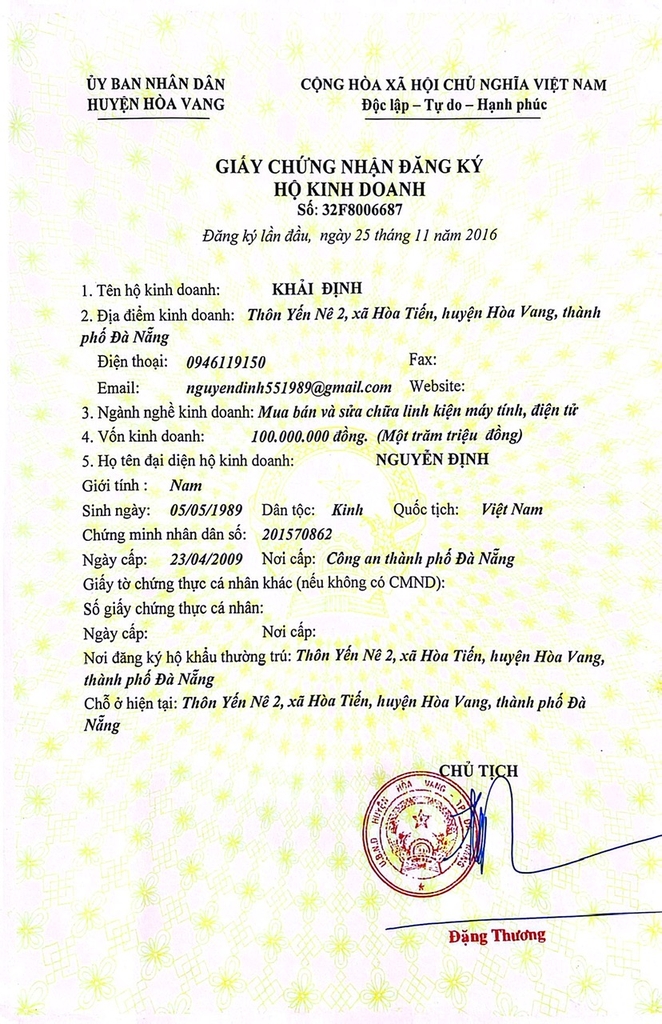 ỦY BAN NHÂN DÂN
HUYỆN HÒA VANG

CỘNG HÒA XÃ HỘI CHỦ NGHĨA VIỆT NAM
Độc lập – Tự do – Hạnh phúc

GIẤY CHỨNG NHẬN ĐĂNG KÝ
HỘ KINH DOANH
Số: 32F8006687

Đăng ký lần đầu, ngày 25 tháng 11 năm 2016

1. Tên hộ kinh doanh: KHẢI ĐỊNH
2. Địa điểm kinh doanh: Thôn Yến Nê 2, xã Hòa Tiến, huyện Hòa Vang, thành phố Đà Nẵng
Điện thoại: 0946119150 Fax:
Email: nguyendinh551989@gmail.com Website:
3. Ngành nghề kinh doanh: Mua bán và sửa chữa linh kiện máy tính, điện tử
4. Vốn kinh doanh: 100.000.000 đồng. (Một trăm triệu đồng)
5. Họ tên đại diện hộ kinh doanh: NGUYỄN ĐỊNH
Giới tính : Nam
Sinh ngày: 05/05/1989 Dân tộc: Kinh Quốc tịch: Việt Nam
Chứng minh nhân dân số: 201570862
Ngày cấp: 23/04/2009 Nơi cấp: Công an thành phố Đà Nẵng
Giấy tờ chứng thực cá nhân khác (nếu không có CMND):
Số giấy chứng thực cá nhân:
Ngày cấp: Nơi cấp:
Nơi đăng ký hộ khẩu thường trú: Thôn Yến Nê 2, xã Hòa Tiến, huyện Hòa Vang, thành phố Đà Nẵng
Chỗ ở hiện tại: Thôn Yến Nê 2, xã Hòa Tiến, huyện Hòa Vang, thành phố Đà Nẵng

CHỦ TỊCH

U.B.N.D HUYỆN HÒA VANG - TP ĐÀ NẴNG

Đặng Thương